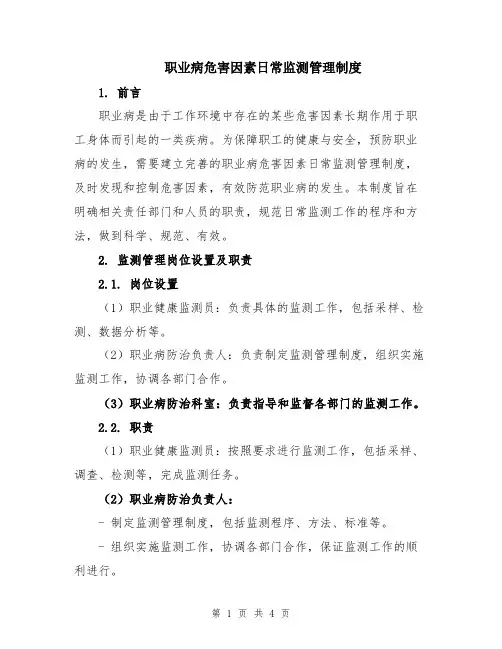 职业病危害因素日常监测管理制度

1. 前言

职业病是由于工作环境中存在的某些危害因素长期作用于职工身体而引起的一类疾病。为保障职工的健康与安全，预防职业病的发生，需要建立完善的职业病危害因素日常监测管理制度，及时发现和控制危害因素，有效防范职业病的发生。本制度旨在明确相关责任部门和人员的职责，规范日常监测工作的程序和方法，做到科学、规范、有效。

2. 监测管理岗位设置及职责

2.1. 岗位设置

（1）职业健康监测员：负责具体的监测工作，包括采样、检测、数据分析等。

（2）职业病防治负责人：负责制定监测管理制度，组织实施监测工作，协调各部门合作。

（3）职业病防治科室：负责指导和监督各部门的监测工作。

2.2. 职责

（1）职业健康监测员：按照要求进行监测工作，包括采样、调查、检测等，完成监测任务。

（2）职业病防治负责人：

- 制定监测管理制度，包括监测程序、方法、标准等。

- 组织实施监测工作，协调各部门合作，保证监测工作的顺利进行。

第 1 页 共 4 页